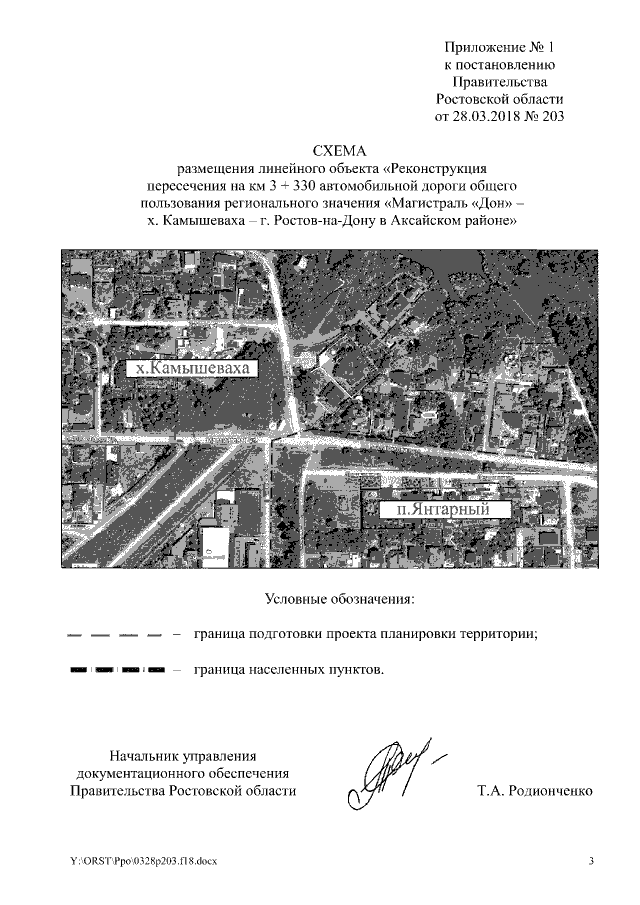 Приложение № 1
к постановлению
Правительства
Ростовской области
от 28.03.2018 № 203

СХЕМА
размещения линейного объекта «Реконструкция пересечения на км 3 + 330 автомобильной дороги общего пользования регионального значения «Магистраль «Дон» – х. Камышеваха – г. Ростов-на-Дону в Аксайском районе»

х.Камышеваха

п.Янтарный

Условные обозначения:

– граница подготовки проекта планировки территории;

– граница населенных пунктов.

Начальник управления
документационного обеспечения
Правительства Ростовской области

Т.А. Родионченко

Y:\ORST\Ppo\0328p203.f18.docx

3